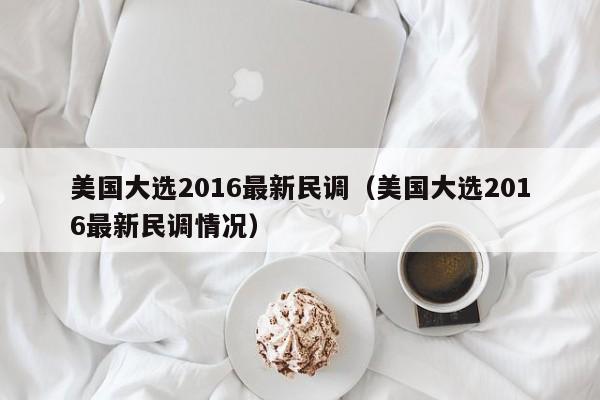 美国大选2016最新民调（美国大选2016最新民调情况）